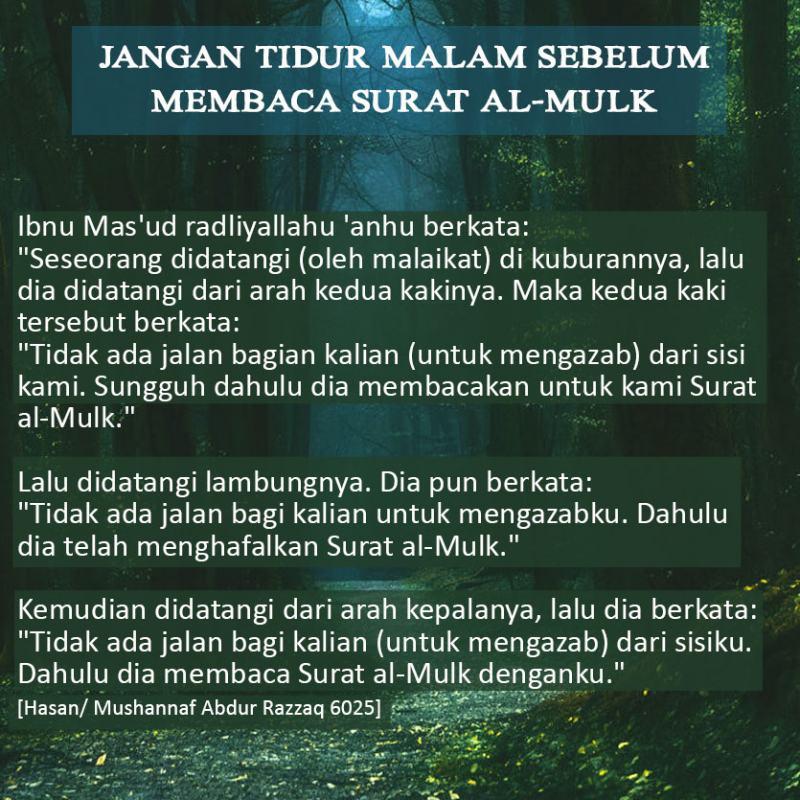 JANGAN TIDUR MALAM SEBELUM MEMBACA SURAT AL-MULK

Ibnu Mas'ud radliyallahu 'anhu berkata:
"Seseorang didatangi (oleh malaikat) di kuburannya, lalu dia didatangi dari arah kedua kakinya. Maka kedua kaki tersebut berkata:
"Tidak ada jalan bagian kalian (untuk mengazab) dari sisi kami. Sungguh dahulu dia membacakan untuk kami Surat al-Mulk."

Lalu didatangi lambungnya. Dia pun berkata:
"Tidak ada jalan bagi kalian untuk mengazabku. Dahulu dia telah menghafalkan Surat al-Mulk."

Kemudian didatangi dari arah kepalanya, lalu dia berkata:
"Tidak ada jalan bagi kalian (untuk mengazab) dari sisiku. Dahulu dia membaca Surat al-Mulk denganku."
[Hasan/ Mushannaf Abdur Razzaq 6025]